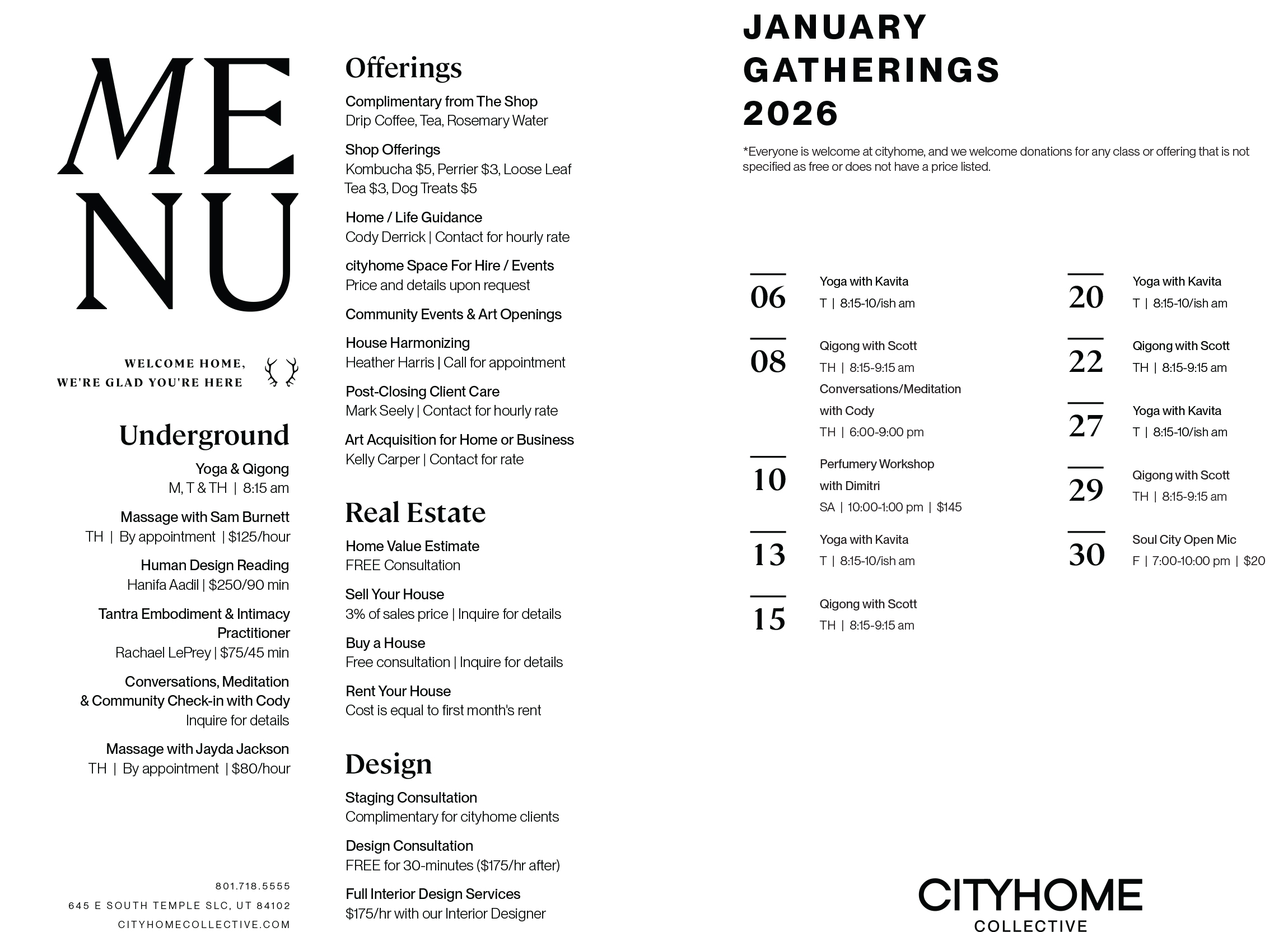 ME
NU

WELCOME HOME,
WE'RE GLAD YOU'RE HERE

Underground

Yoga & Qigong
M, T & TH | 8:15 am

Massage with Sam Burnett
TH | By appointment | $125/hour

Human Design Reading
Hanifa Aadil | $250/90 min

Tantra Embodiment & Intimacy Practitioner
Rachael LePrey | $75/45 min

Conversations, Meditation & Community Check-in with Cody
Inquire for details

Massage with Jayda Jackson
TH | By appointment | $80/hour

801.718.5555
645 E SOUTH TEMPLE SLC, UT 84102
CITYHOMECOLLECTIVE.COM

Offerings

Complimentary from The Shop
Drip Coffee, Tea, Rosemary Water

Shop Offerings
Kombucha $5, Perrier $3, Loose Leaf Tea $3, Dog Treats $5

Home / Life Guidance
Cody Derrick | Contact for hourly rate

cityhome Space For Hire / Events
Price and details upon request

Community Events & Art Openings

House Harmonizing
Heather Harris | Call for appointment

Post-Closing Client Care
Mark Seely | Contact for hourly rate

Art Acquisition for Home or Business
Kelly Carper | Contact for rate

Real Estate

Home Value Estimate
FREE Consultation

Sell Your House
3% of sales price | Inquire for details

Buy a House
Free consultation | Inquire for details

Rent Your House
Cost is equal to first month's rent

Design

Staging Consultation
Complimentary for cityhome clients

Design Consultation
FREE for 30-minutes ($175/hr after)

Full Interior Design Services
$175/hr with our Interior Designer

JANUARY
GATHERINGS
2026

*Everyone is welcome at cityhome, and we welcome donations for any class or offering that is not specified as free or does not have a price listed.

06
Yoga with Kavita
T | 8:15-10/ish am

08
Qigong with Scott
TH | 8:15-9:15 am
Conversations/Meditation with Cody
TH | 6:00-9:00 pm

10
Perfumery Workshop with Dimitri
SA | 10:00-1:00 pm | $145

13
Yoga with Kavita
T | 8:15-10/ish am

15
Qigong with Scott
TH | 8:15-9:15 am

20
Yoga with Kavita
T | 8:15-10/ish am

22
Qigong with Scott
TH | 8:15-9:15 am

27
Yoga with Kavita
T | 8:15-10/ish am

29
Qigong with Scott
TH | 8:15-9:15 am

30
Soul City Open Mic
F | 7:00-10:00 pm | $20

CITYHOME
COLLECTIVE